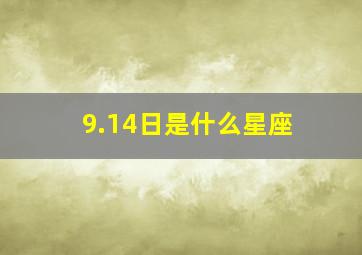 9.14日是什么星座